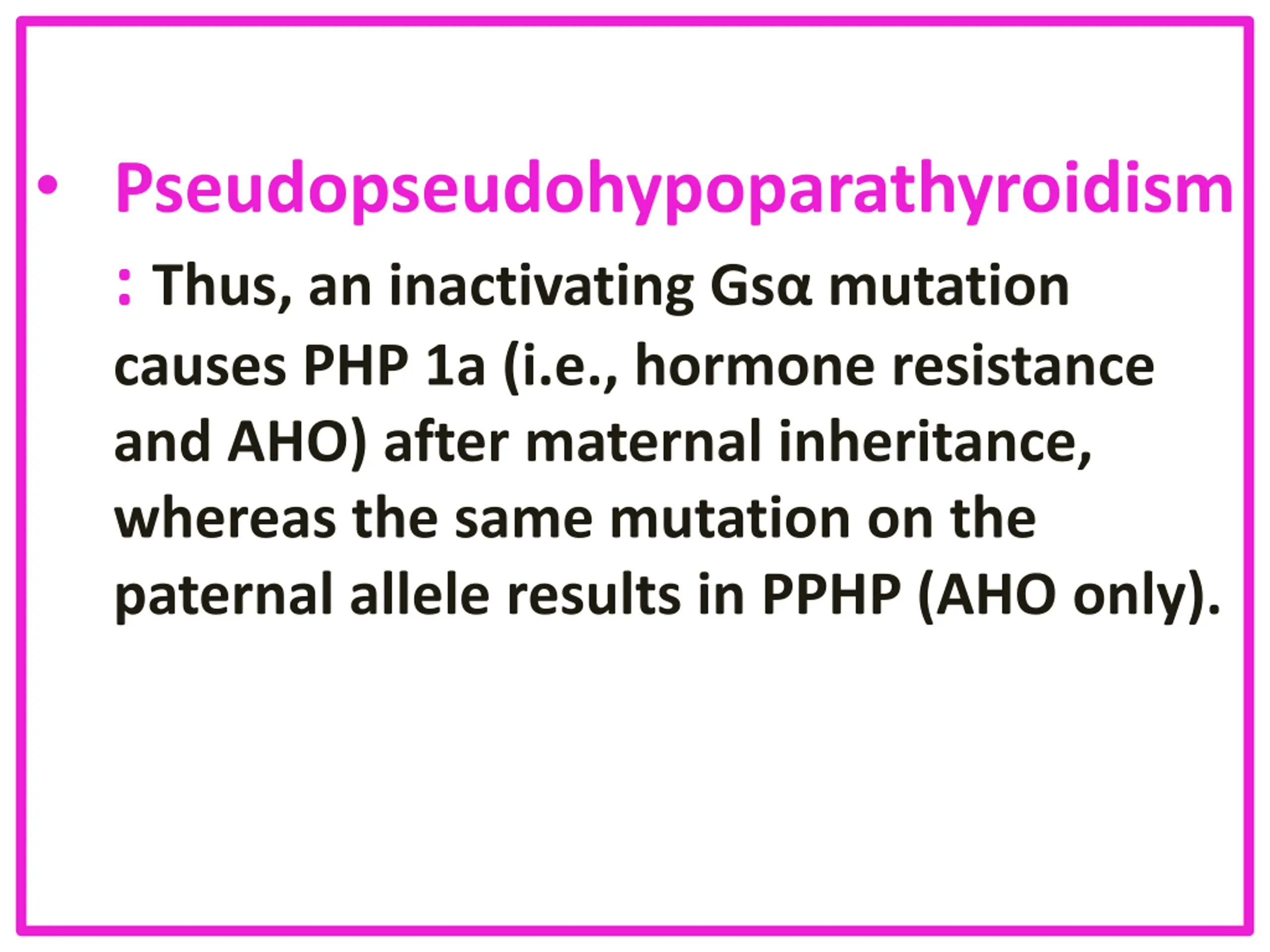 • Pseudopseudohypoparathyroidism : Thus, an inactivating Gsα mutation causes PHP 1a (i.e., hormone resistance and AHO) after maternal inheritance, whereas the same mutation on the paternal allele results in PPHP (AHO only).